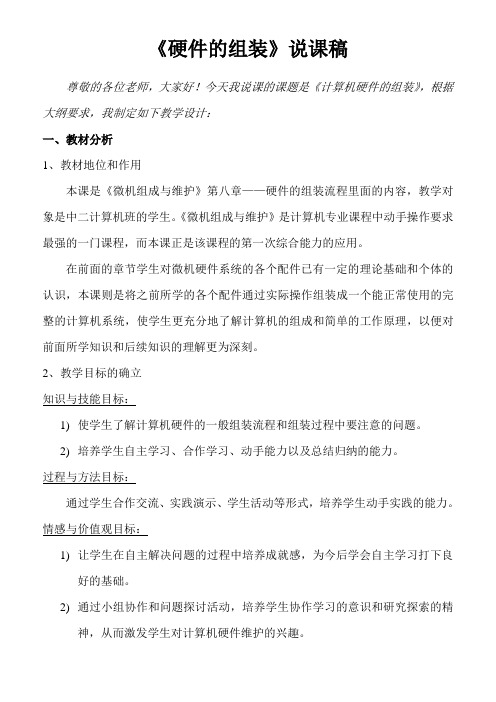 《硬件的组装》说课稿

尊敬的各位老师，大家好！今天我说课的课题是《计算机硬件的组装》，根据大纲要求，我制定如下教学设计：

一、教材分析

1、教材地位和作用

本课是《微机组成与维护》第八章——硬件的组装流程里面的内容，教学对象是中二计算机班的学生。《微机组成与维护》是计算机专业课程中动手操作要求最强的一门课程，而本课正是该课程的第一次综合能力的应用。

在前面的章节学生对微机硬件系统的各个配件已有一定的理论基础和个体的认识，本课则是将之前所学的各个配件通过实际操作组装成一个能正常使用的完整的计算机系统，使学生更充分地了解计算机的组成和简单的工作原理，以便对前面所学知识和后续知识的理解更为深刻。

2、教学目标的确立

知识与技能目标：

1) 使学生了解计算机硬件的一般组装流程和组装过程中要注意的问题。

2) 培养学生自主学习、合作学习、动手能力以及总结归纳的能力。

过程与方法目标：

通过学生合作交流、实践演示、学生活动等形式，培养学生动手实践的能力。

情感与价值观目标：

1) 让学生在自主解决问题的过程中培养成就感，为今后学会自主学习打下良好的基础。

2) 通过小组协作和问题探讨活动，培养学生协作学习的意识和研究探索的精神，从而激发学生对计算机硬件维护的兴趣。